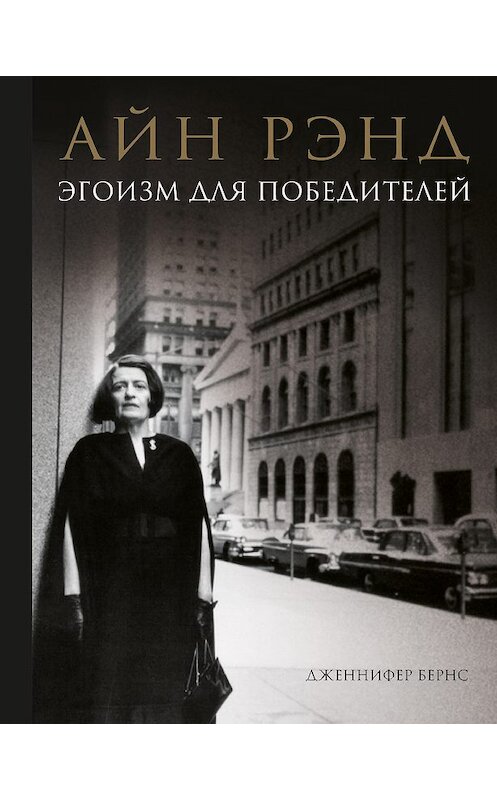 АЙН РЭНД
ЭГОИЗМ ДЛЯ ПОБЕДИТЕЛЕЙ

ДЖЕННИФЕР БЕРНС